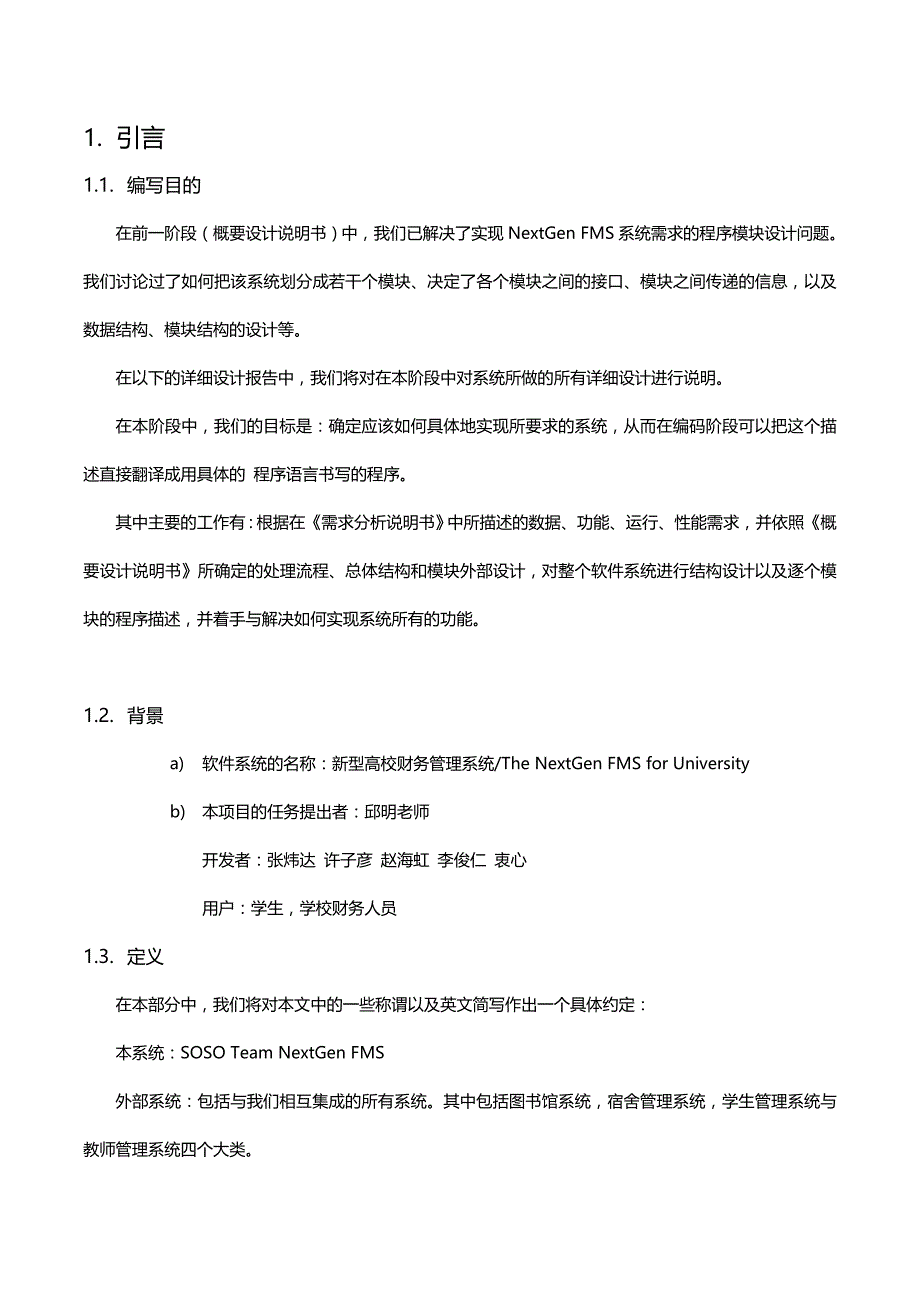 1. 引言

1.1. 编写目的

在前一阶段（概要设计说明书）中，我们已解决了实现 NextGen FMS 系统需求的程序模块设计问题。我们讨论过了如何把该系统划分成若干个模块、决定了各个模块之间的接口、模块之间传递的信息，以及数据结构、模块结构的设计等。

在以下的详细设计报告中，我们将对在本阶段中对系统所做的所有详细设计进行说明。

在本阶段中，我们的目标是：确定应该如何具体地实现所要求的系统，从而在编码阶段可以把这个描述直接翻译成用具体的 程序语言书写的程序。

其中主要的工作有：根据在《需求分析说明书》中所描述的数据、功能、运行、性能需求，并依照《概要设计说明书》所确定的处理流程、总体结构和模块外部设计，对整个软件系统进行结构设计以及逐个模块的程序描述，并着手与解决如何实现系统所有的功能。

1.2. 背景

a) 软件系统的名称：新型高校财务管理系统/The NextGen FMS for University

b) 本项目的任务提出者：邱明老师

开发者：张炜达 许子彦 赵海虹 李俊仁 衷心

用户：学生，学校财务人员

1.3. 定义

在本部分中，我们将对本文中的一些称谓以及英文简写作出一个具体约定：

本系统：SOSO Team NextGen FMS

外部系统：包括与我们相互集成的所有系统。其中包括图书馆系统，宿舍管理系统，学生管理系统与教师管理系统四个大类。